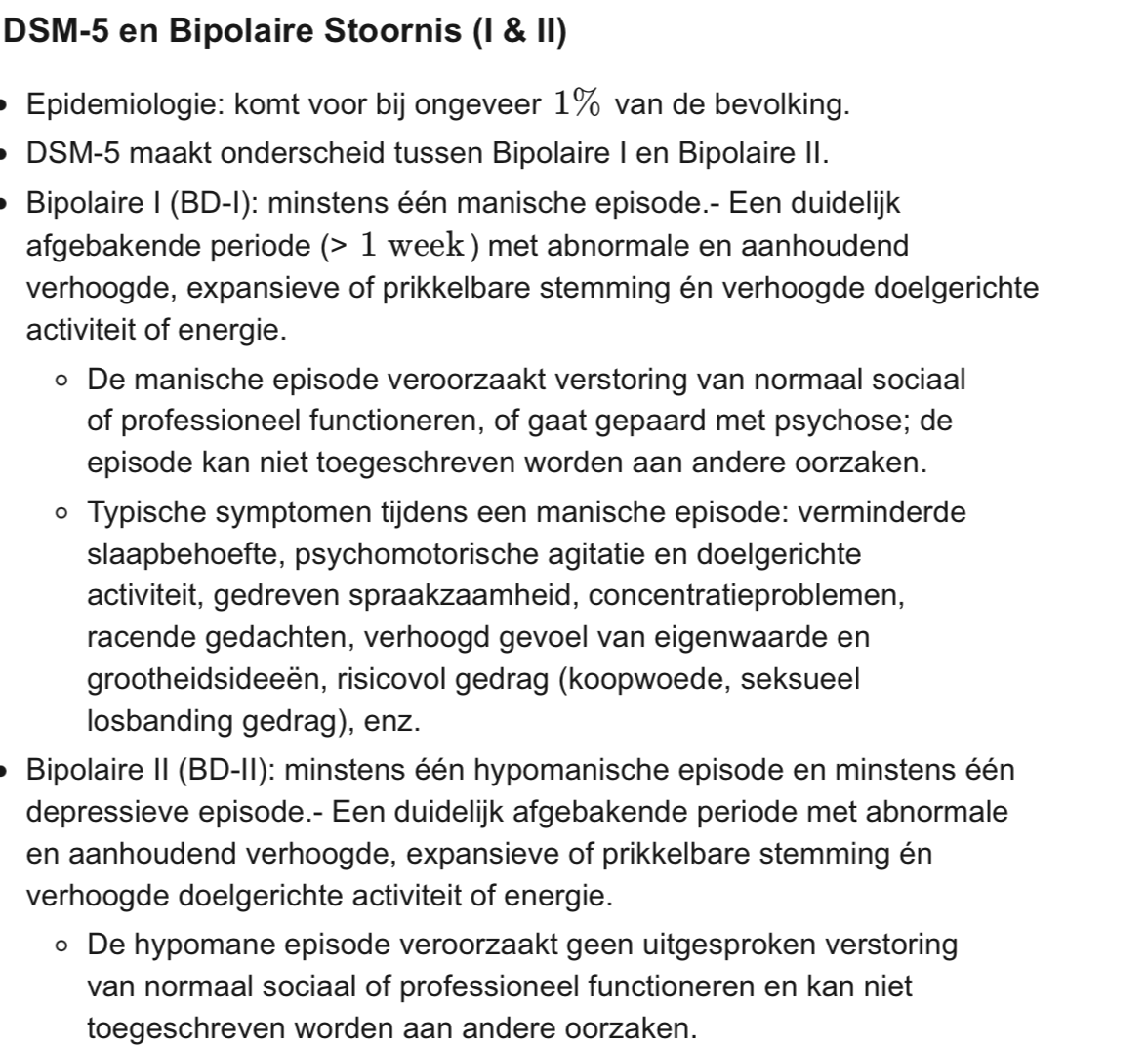 DSM-5 en Bipolaire Stoornis (I & II)

- Epidemiologie: komt voor bij ongeveer $1\%$ van de bevolking.
- DSM-5 maakt onderscheid tussen Bipolaire I en Bipolaire II.
- Bipolaire I (BD-I): minstens één manische episode.- Een duidelijk afgebakende periode (> $1 \text{ week}$) met abnormale en aanhoudend verhoogde, expansieve of prikkelbare stemming én verhoogde doelgerichte activiteit of energie.
  - De manische episode veroorzaakt verstoring van normaal sociaal of professioneel functioneren, of gaat gepaard met psychose; de episode kan niet toegeschreven worden aan andere oorzaken.
  - Typische symptomen tijdens een manische episode: verminderde slaapbehoefte, psychomotorische agitatie en doelgerichte activiteit, gedreven spraakzaamheid, concentratieproblemen, racende gedachten, verhoogd gevoel van eigenwaarde en grootheidsideeën, risicovol gedrag (koopwoede, seksueel losbanding gedrag), enz.
- Bipolaire II (BD-II): minstens één hypomanische episode en minstens één depressieve episode.- Een duidelijk afgebakende periode met abnormale en aanhoudend verhoogde, expansieve of prikkelbare stemming én verhoogde doelgerichte activiteit of energie.
  - De hypomane episode veroorzaakt geen uitgesproken verstoring van normaal sociaal of professioneel functioneren en kan niet toegeschreven worden aan andere oorzaken.